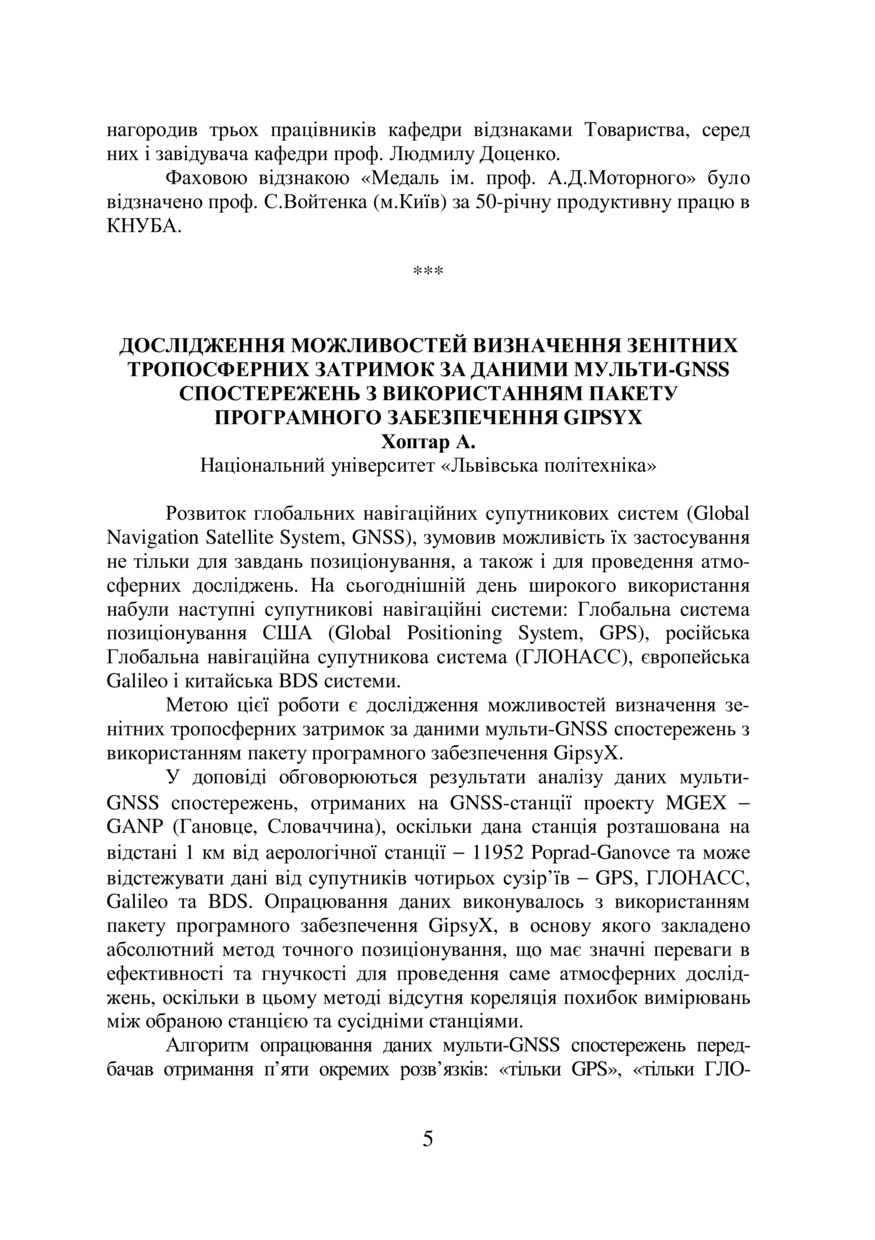 нагородив трьох працівників кафедри відзнаками Товариства, серед них і завідувача кафедри проф. Людмилу Доценко.

Фаховою відзнакою «Медаль ім. проф. А.Д.Моторного» було відзначено проф. С.Войтенка (м.Київ) за 50-річну продуктивну працю в КНУБА.

***

ДОСЛІДЖЕННЯ МОЖЛИВОСТЕЙ ВИЗНАЧЕННЯ ЗЕНІТНИХ ТРОПОСФЕРНИХ ЗАТРИМОК ЗА ДАНИМИ МУЛЬТИ-GNSS СПОСТЕРЕЖЕНЬ З ВИКОРИСТАННЯМ ПАКЕТУ ПРОГРАМНОГО ЗАБЕЗПЕЧЕННЯ GIPSYX
Хоптар А.
Національний університет «Львівська політехніка»

Розвиток глобальних навігаційних супутникових систем (Global Navigation Satellite System, GNSS), зумовив можливість їх застосування не тільки для завдань позиціонування, а також і для проведення атмосферних досліджень. На сьогоднішній день широкого використання набули наступні супутникові навігаційні системи: Глобальна система позиціонування США (Global Positioning System, GPS), російська Глобальна навігаційна супутникова система (ГЛОНАСС), європейська Galileo і китайська BDS системи.

Метою цієї роботи є дослідження можливостей визначення зенітних тропосферних затримок за даними мульти-GNSS спостережень з використанням пакету програмного забезпечення GipsyX.

У доповіді обговорюються результати аналізу даних мульти-GNSS спостережень, отриманих на GNSS-станції проекту MGEX – GANP (Гановце, Словаччина), оскільки дана станція розташована на відстані 1 км від аерологічної станції – 11952 Poprad-Ganovce та може відстежувати дані від супутників чотирьох сузір’їв – GPS, ГЛОНАСС, Galileo та BDS. Опрацювання даних виконувалось з використанням пакету програмного забезпечення GipsyX, в основу якого закладено абсолютний метод точного позиціонування, що має значні переваги в ефективності та гнучкості для проведення саме атмосферних досліджень, оскільки в цьому методі відсутня кореляція похибок вимірювань між обраною станцією та сусідніми станціями.

Алгоритм опрацювання даних мульти-GNSS спостережень передбачав отримання п’яти окремих розв’язків: «тільки GPS», «тільки ГЛО-

5